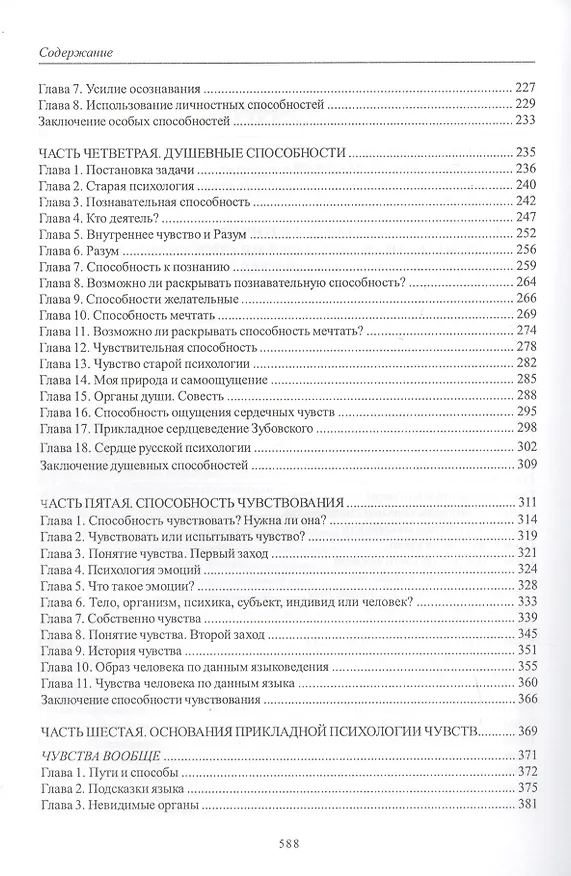 Содержание

Глава 7. Усилие осознавания ........ 227
Глава 8. Использование личностных способностей ........ 229
Заключение особых способностей ........ 233

ЧАСТЬ ЧЕТВЕТРАЯ. ДУШЕВНЫЕ СПОСОБНОСТИ ........ 235
Глава 1. Постановка задачи ........ 236
Глава 2. Старая психология ........ 240
Глава 3. Познавательная способность ........ 242
Глава 4. Кто деятель? ........ 247
Глава 5. Внутреннее чувство и Разум ........ 252
Глава 6. Разум ........ 256
Глава 7. Способность к познанию ........ 259
Глава 8. Возможно ли раскрывать познавательную способность? ........ 264
Глава 9. Способности желательные ........ 266
Глава 10. Способность мечтать ........ 269
Глава 11. Возможно ли раскрывать способность мечтать? ........ 274
Глава 12. Чувствительная способность ........ 278
Глава 13. Чувство старой психологии ........ 282
Глава 14. Моя природа и самоощущение ........ 285
Глава 15. Органы души. Совесть ........ 288
Глава 16. Способность ощущения сердечных чувств ........ 295
Глава 17. Прикладное сердцеведение Зубовского ........ 298
Глава 18. Сердце русской психологии ........ 302
Заключение душевных способностей ........ 309

ЧАСТЬ ПЯТАЯ. СПОСОБНОСТЬ ЧУВСТВОВАНИЯ ........ 311
Глава 1. Способность чувствовать? Нужна ли она? ........ 314
Глава 2. Чувствовать или испытывать чувство? ........ 319
Глава 3. Понятие чувства. Первый заход ........ 321
Глава 4. Психология эмоций ........ 324
Глава 5. Что такое эмоции? ........ 328
Глава 6. Тело, организм, психика, субъект, индивид или человек? ........ 333
Глава 7. Собственно чувства ........ 339
Глава 8. Понятие чувства. Второй заход ........ 345
Глава 9. История чувства ........ 351
Глава 10. Образ человека по данным языковедения ........ 355
Глава 11. Чувства человека по данным языка ........ 360
Заключение способности чувствования ........ 366

ЧАСТЬ ШЕСТАЯ. ОСНОВАНИЯ ПРИКЛАДНОЙ ПСИХОЛОГИИ ЧУВСТВ ........ 369

ЧУВСТВА ВООБЩЕ ........ 371
Глава 1. Пути и способы ........ 372
Глава 2. Подсказки языка ........ 375
Глава 3. Невидимые органы ........ 381

588